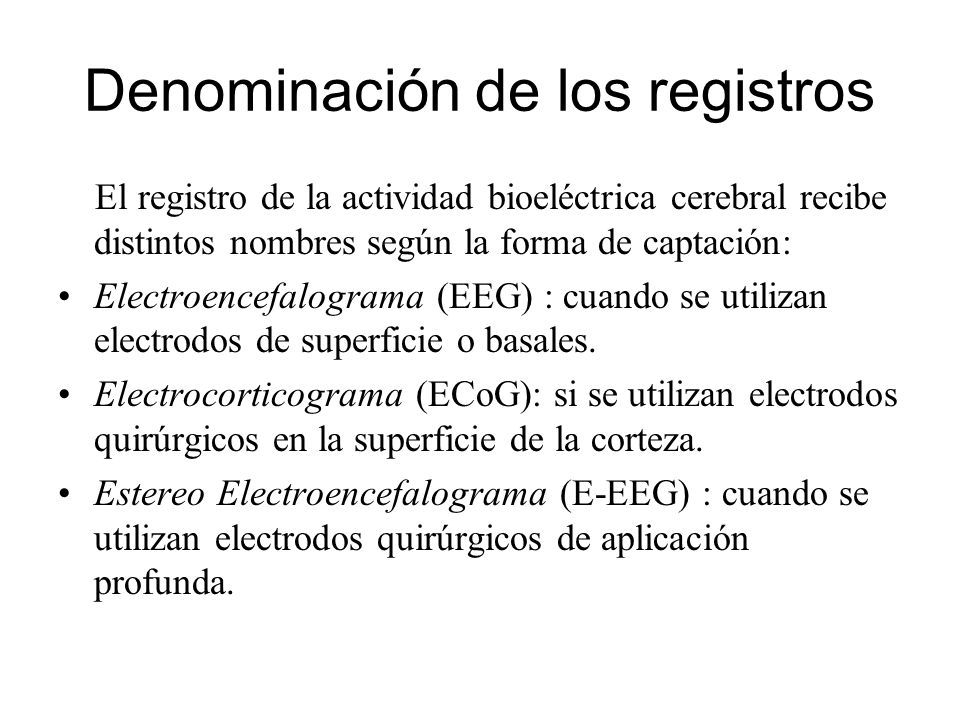 Denominación de los registros

El registro de la actividad bioeléctrica cerebral recibe distintos nombres según la forma de captación:

• Electroencefalograma (EEG) : cuando se utilizan electrodos de superficie o basales.
• Electrocorticograma (ECoG): si se utilizan electrodos quirúrgicos en la superficie de la corteza.
• Estereo Electroencefalograma (E-EEG) : cuando se utilizan electrodos quirúrgicos de aplicación profunda.